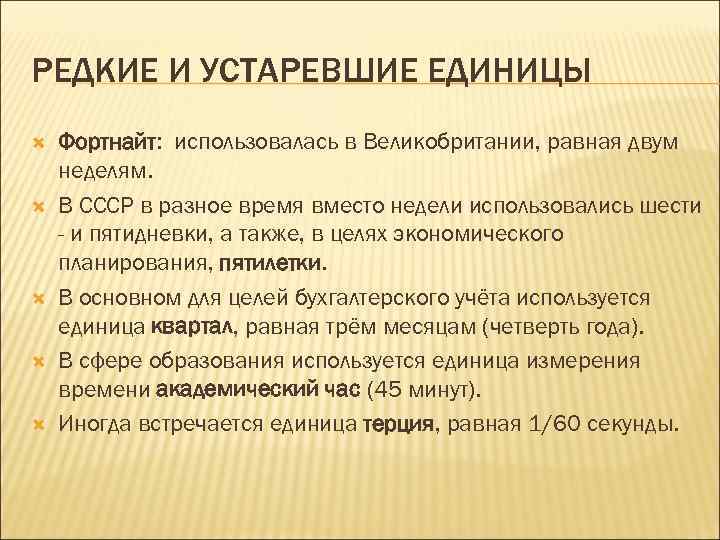 РЕДКИЕ И УСТАРЕВШИЕ ЕДИНИЦЫ

Фортнайт: использовалась в Великобритании, равная двум неделям.

В СССР в разное время вместо недели использовались шести - и пятидневки, а также, в целях экономического планирования, пятилетки.

В основном для целей бухгалтерского учёта используется единица квартал, равная трём месяцам (четверть года).

В сфере образования используется единица измерения времени академический час (45 минут).

Иногда встречается единица терция, равная 1/60 секунды.